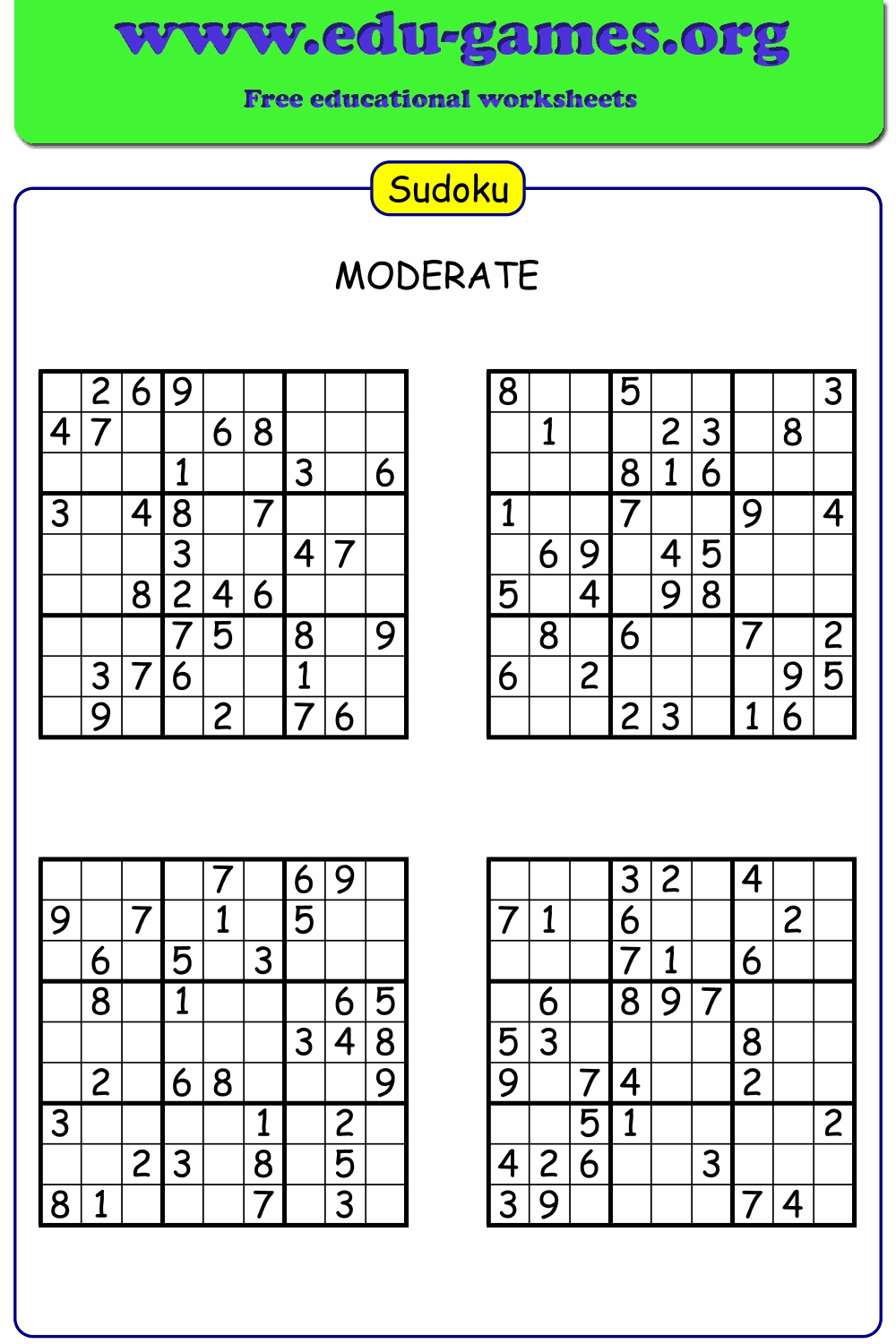 www.edu-games.org

Free educational worksheets

Sudoku

MODERATE

|  | 2 | 6 | 9 |  |  |  |  |  |
|---|---|---|---|---|---|---|---|---|
| 4 | 7 |  |  | 6 | 8 |  |  |  |
|  |  |  | 1 |  |  | 3 |  | 6 |
| 3 |  | 4 | 8 |  | 7 |  |  |  |
|  |  |  | 3 |  |  | 4 | 7 |  |
|  |  | 8 | 2 | 4 | 6 |  |  |  |
|  |  |  | 7 | 5 |  | 8 |  | 9 |
|  | 3 | 7 | 6 |  |  | 1 |  |  |
|  | 9 |  |  | 2 |  | 7 | 6 |  |

| 8 |  |  | 5 |  |  |  |  | 3 |
|---|---|---|---|---|---|---|---|---|
|  | 1 |  |  | 2 | 3 |  | 8 |  |
|  |  |  | 8 | 1 | 6 |  |  |  |
| 1 |  |  | 7 |  |  | 9 |  | 4 |
|  | 6 | 9 |  | 4 | 5 |  |  |  |
| 5 |  | 4 |  | 9 | 8 |  |  |  |
|  | 8 |  | 6 |  |  | 7 |  | 2 |
| 6 |  | 2 |  |  |  |  | 9 | 5 |
|  |  |  | 2 | 3 |  | 1 | 6 |  |

|  |  |  |  | 7 |  | 6 | 9 |  |
|---|---|---|---|---|---|---|---|---|
| 9 |  | 7 |  | 1 |  | 5 |  |  |
|  | 6 |  | 5 |  | 3 |  |  |  |
|  | 8 |  | 1 |  |  |  | 6 | 5 |
|  |  |  |  |  |  | 3 | 4 | 8 |
|  | 2 |  | 6 | 8 |  |  |  | 9 |
| 3 |  |  |  |  | 1 |  | 2 |  |
|  |  | 2 | 3 |  | 8 |  | 5 |  |
| 8 | 1 |  |  |  | 7 |  | 3 |  |

|  |  |  | 3 | 2 |  | 4 |  |  |
|---|---|---|---|---|---|---|---|---|
| 7 | 1 |  | 6 |  |  |  | 2 |  |
|  |  |  | 7 | 1 |  | 6 |  |  |
|  | 6 |  | 8 | 9 | 7 |  |  |  |
| 5 | 3 |  |  |  |  | 8 |  |  |
| 9 |  | 7 | 4 |  |  | 2 |  |  |
|  |  | 5 | 1 |  |  |  |  | 2 |
| 4 | 2 | 6 |  |  | 3 |  |  |  |
| 3 | 9 |  |  |  |  | 7 | 4 |  |